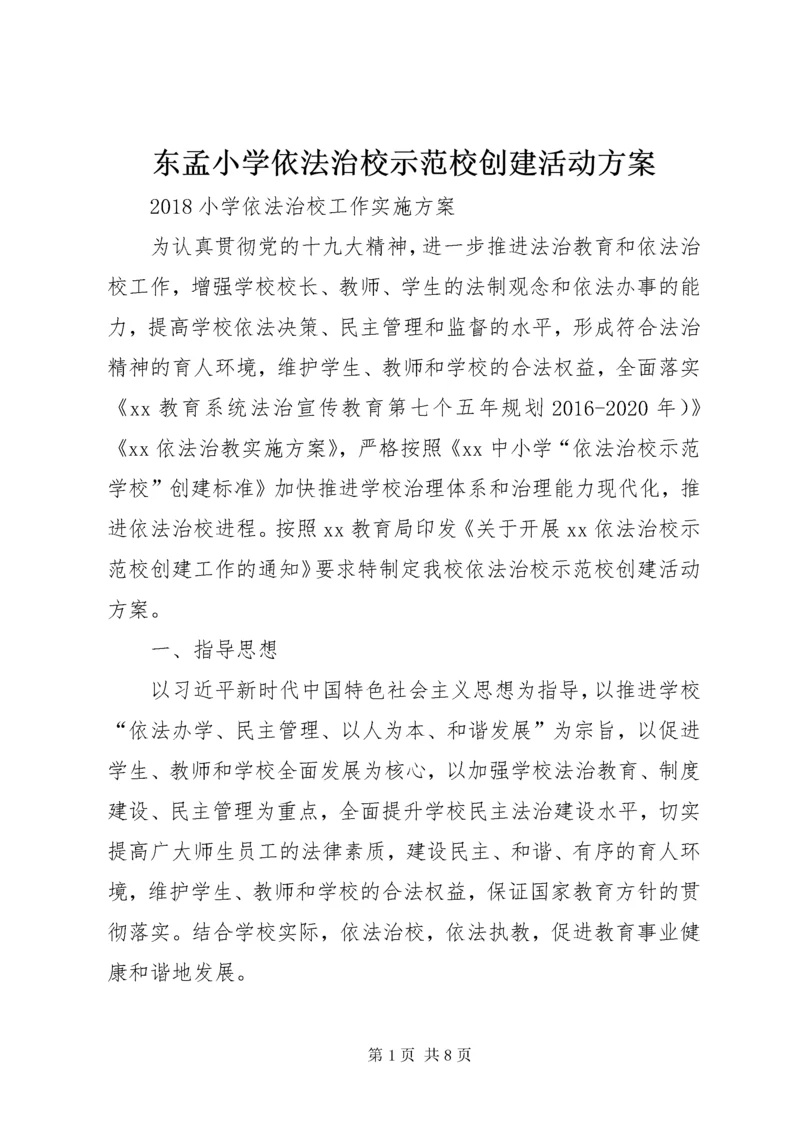 东孟小学依法治校示范校创建活动方案

2018 小学依法治校工作实施方案

为认真贯彻党的十九大精神，进一步推进法治教育和依法治校工作，增强学校校长、教师、学生的法制观念和依法办事的能力，提高学校依法决策、民主管理和监督的水平，形成符合法治精神的育人环境，维护学生、教师和学校的合法权益，全面落实《xx 教育系统法治宣传教育第七个五年规划 2016-2020 年）》《xx 依法治教实施方案》，严格按照《xx 中小学“依法治校示范学校”创建标准》加快推进学校治理体系和治理能力现代化，推进依法治校进程。按照 xx 教育局印发《关于开展 xx 依法治校示范校创建工作的通知》要求特制定我校依法治校示范校创建活动方案。

一、指导思想

以习近平新时代中国特色社会主义思想为指导，以推进学校“依法办学、民主管理、以人为本、和谐发展”为宗旨，以促进学生、教师和学校全面发展为核心，以加强学校法治教育、制度建设、民主管理为重点，全面提升学校民主法治建设水平，切实提高广大师生员工的法律素质，建设民主、和谐、有序的育人环境，维护学生、教师和学校的合法权益，保证国家教育方针的贯彻落实。结合学校实际，依法治校，依法执教，促进教育事业健康和谐地发展。

第 1 页 共 8 页